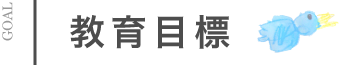 GOAL

教育目標